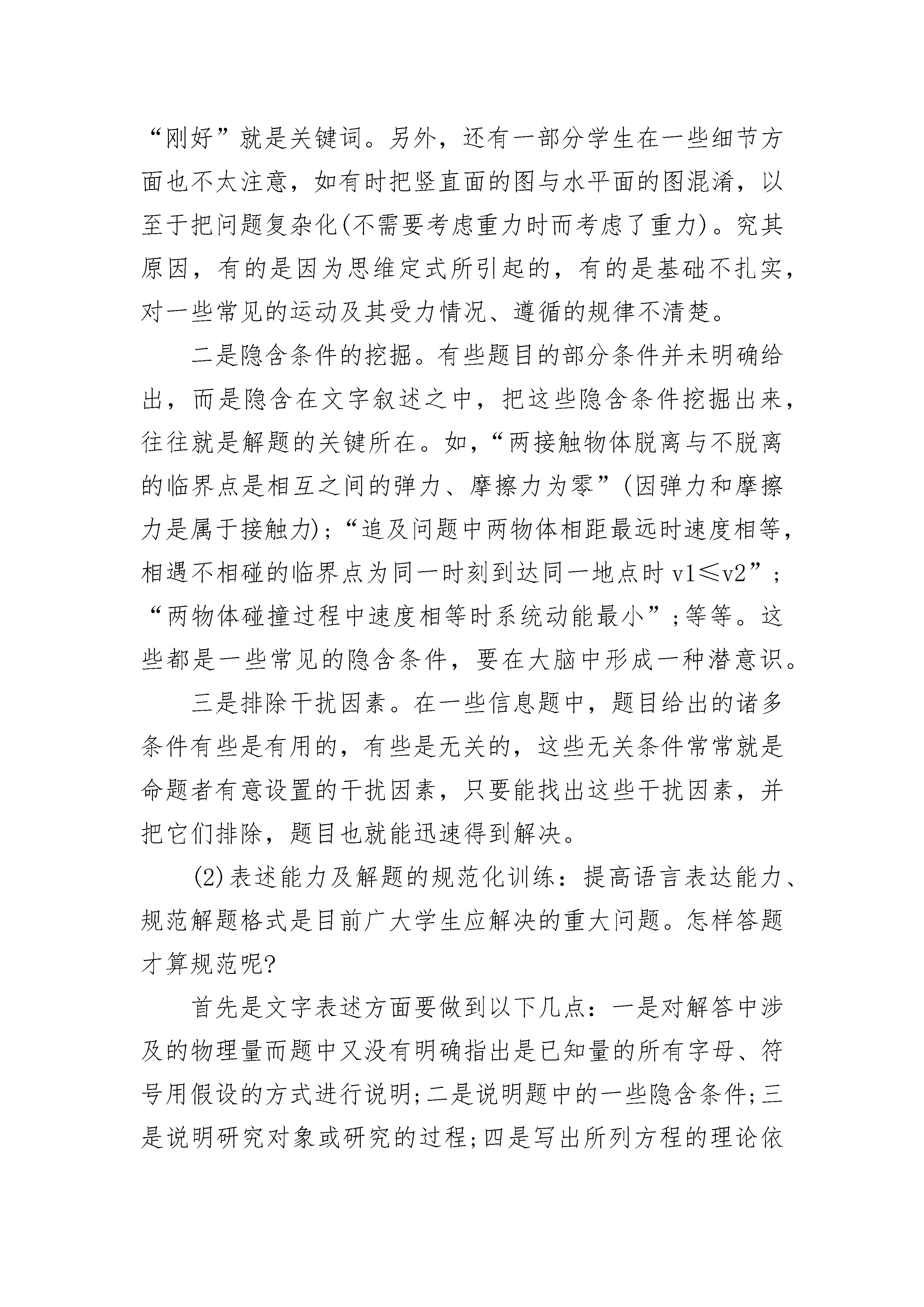 “刚好”就是关键词。另外，还有一部分学生在一些细节方面也不太注意，如有时把竖直面的图与水平面的图混淆，以至于把问题复杂化(不需要考虑重力时而考虑了重力)。究其原因，有的是因为思维定式所引起的，有的是基础不扎实，对一些常见的运动及其受力情况、遵循的规律不清楚。

二是隐含条件的挖掘。有些题目的部分条件并未明确给出，而是隐含在文字叙述之中，把这些隐含条件挖掘出来，往往就是解题的关键所在。如，“两接触物体脱离与不脱离的临界点是相互之间的弹力、摩擦力为零”(因弹力和摩擦力是属于接触力)；“追及问题中两物体相距最远时速度相等，相遇不相碰的临界点为同一时刻到达同一地点时 v1≤v2”；“两物体碰撞过程中速度相等时系统动能最小”；等等。这些都是一些常见的隐含条件，要在大脑中形成一种潜意识。

三是排除干扰因素。在一些信息题中，题目给出的诸多条件有些是有用的，有些是无关的，这些无关条件常常就是命题者有意设置的干扰因素，只要能找出这些干扰因素，并把它们排除，题目也就能迅速得到解决。

(2)表述能力及解题的规范化训练：提高语言表达能力、规范解题格式是目前广大学生应解决的重大问题。怎样答题才算规范呢?

首先是文字表述方面要做到以下几点：一是对解答中涉及的物理量而题中又没有明确指出是已知量的所有字母、符号用假设的方式进行说明；二是说明题中的一些隐含条件；三是说明研究对象或研究的过程；四是写出所列方程的理论依